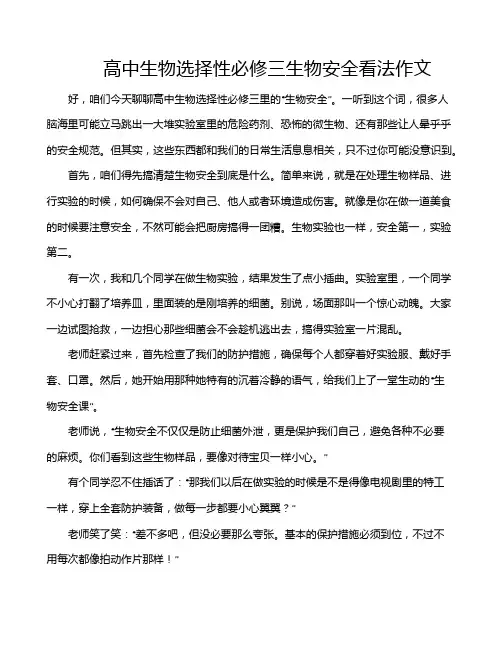 高中生物选择性必修三生物安全看法作文

好，咱们今天聊聊高中生物选择性必修三里的“生物安全”。一听到这个词，很多人脑海里可能立马跳出一大堆实验室里的危险药剂、恐怖的微生物、还有那些让人晕乎乎的安全规范。但其实，这些东西都和我们的日常生活息息相关，只不过你可能没意识到。

首先，咱们得先搞清楚生物安全到底是什么。简单来说，就是在处理生物样品、进行实验的时候，如何确保不会对自己、他人或者环境造成伤害。就像是你在做一道美食的时候要注意安全，不然可能会把厨房搞得一团糟。生物实验也一样，安全第一，实验第二。

有一次，我和几个同学在做生物实验，结果发生了点小插曲。实验室里，一个同学不小心打翻了培养皿，里面装的是刚培养的细菌。别说，场面那叫一个惊心动魄。大家一边试图抢救，一边担心那些细菌会不会趁机逃出去，搞得实验室一片混乱。

老师赶紧过来，首先检查了我们的防护措施，确保每个人都穿着好实验服、戴好手套、口罩。然后，她开始用那种她特有的沉着冷静的语气，给我们上了一堂生动的“生物安全课”。

老师说，“生物安全不仅仅是防止细菌外泄，更是保护我们自己，避免各种不必要的麻烦。你们看到这些生物样品，要像对待宝贝一样小心。”

有个同学忍不住插话了：“那我们以后在做实验的时候是不是得像电视剧里的特工一样，穿上全套防护装备，做每一步都要小心翼翼？”

老师笑了笑：“差不多吧，但没必要那么夸张。基本的保护措施必须到位，不过不用每次都像拍动作片那样！”